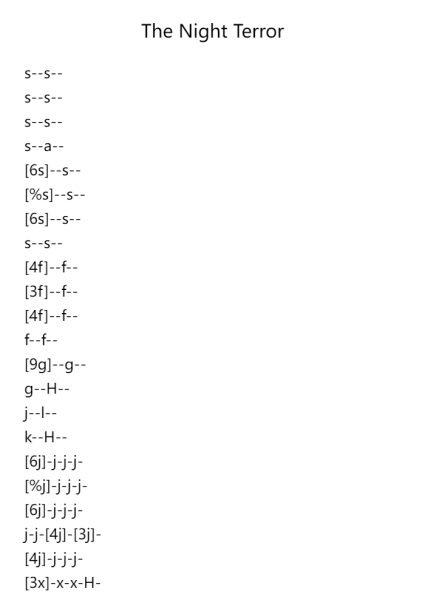 The Night Terror

s--s--
s--s--
s--s--
s--a--
[6s]--s--
[%s]--s--
[6s]--s--
s--s--
[4f]--f--
[3f]--f--
[4f]--f--
f--f--
[9g]--g--
g--H--
j--l--
k--H--
[6j]-j-j-j-
[%j]-j-j-j-
[6j]-j-j-j-
j-j-[4j]-[3j]-
[4j]-j-j-j-
[3x]-x-x-H-